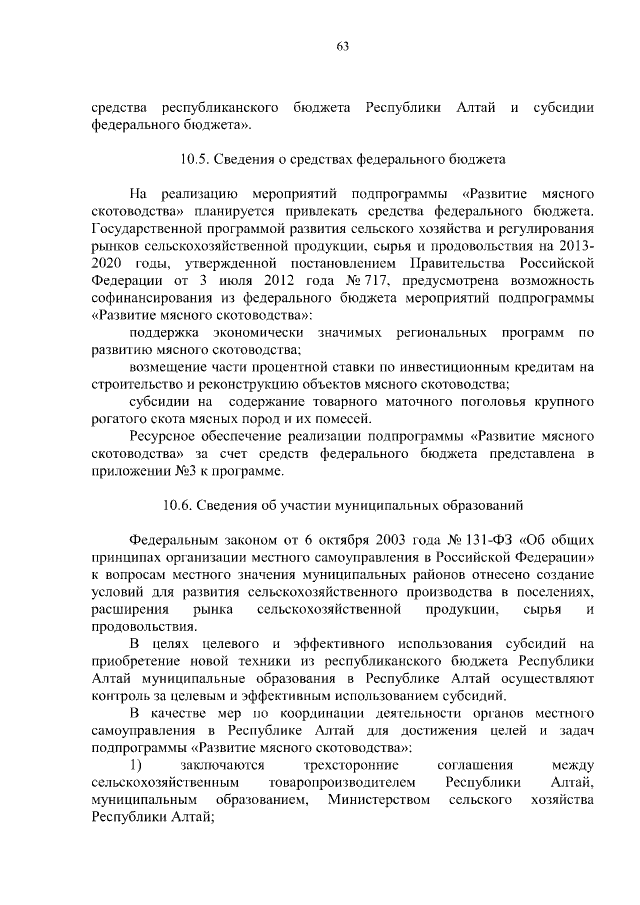 63

средства республиканского бюджета Республики Алтай и субсидии федерального бюджета».

10.5. Сведения о средствах федерального бюджета

На реализацию мероприятий подпрограммы «Развитие мясного скотоводства» планируется привлекать средства федерального бюджета. Государственной программой развития сельского хозяйства и регулирования рынков сельскохозяйственной продукции, сырья и продовольствия на 2013-2020 годы, утвержденной постановлением Правительства Российской Федерации от 3 июля 2012 года № 717, предусмотрена возможность софинансирования из федерального бюджета мероприятий подпрограммы «Развитие мясного скотоводства»:

поддержка экономически значимых региональных программ по развитию мясного скотоводства;

возмещение части процентной ставки по инвестиционным кредитам на строительство и реконструкцию объектов мясного скотоводства;

субсидии на содержание товарного маточного поголовья крупного рогатого скота мясных пород и их помесей.

Ресурсное обеспечение реализации подпрограммы «Развитие мясного скотоводства» за счет средств федерального бюджета представлена в приложении №3 к программе.

10.6. Сведения об участии муниципальных образований

Федеральным законом от 6 октября 2003 года № 131-ФЗ «Об общих принципах организации местного самоуправления в Российской Федерации» к вопросам местного значения муниципальных районов отнесено создание условий для развития сельскохозяйственного производства в поселениях, расширения рынка сельскохозяйственной продукции, сырья и продовольствия.

В целях целевого и эффективного использования субсидий на приобретение новой техники из республиканского бюджета Республики Алтай муниципальные образования в Республике Алтай осуществляют контроль за целевым и эффективным использованием субсидий.

В качестве мер по координации деятельности органов местного самоуправления в Республике Алтай для достижения целей и задач подпрограммы «Развитие мясного скотоводства»:

1) заключаются трехсторонние соглашения между сельскохозяйственным товаропроизводителем Республики Алтай, муниципальным образованием, Министерством сельского хозяйства Республики Алтай;